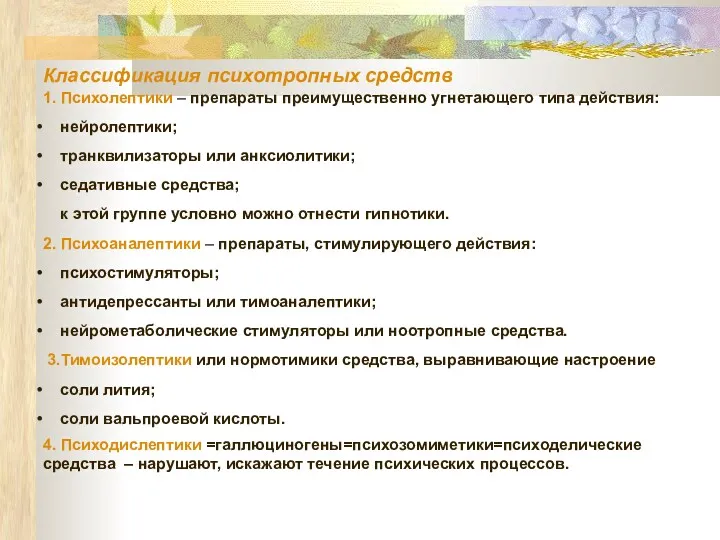 Классификация психотропных средств

1. Психолептики – препараты преимущественно угнетающего типа действия:

• нейролептики;

• транквилизаторы или анксиолитики;

• седативные средства;

к этой группе условно можно отнести гипнотики.

2. Психоаналептики – препараты, стимулирующего действия:

• психостимуляторы;

• антидепрессанты или тимоаналептики;

• нейрометаболические стимуляторы или ноотропные средства.

3.Тимоизолептики или нормотимики средства, выравнивающие настроение

• соли лития;

• соли вальпроевой кислоты.

4. Психодислептики =галлюциногены=психозомиметики=психоделические средства – нарушают, искажают течение психических процессов.